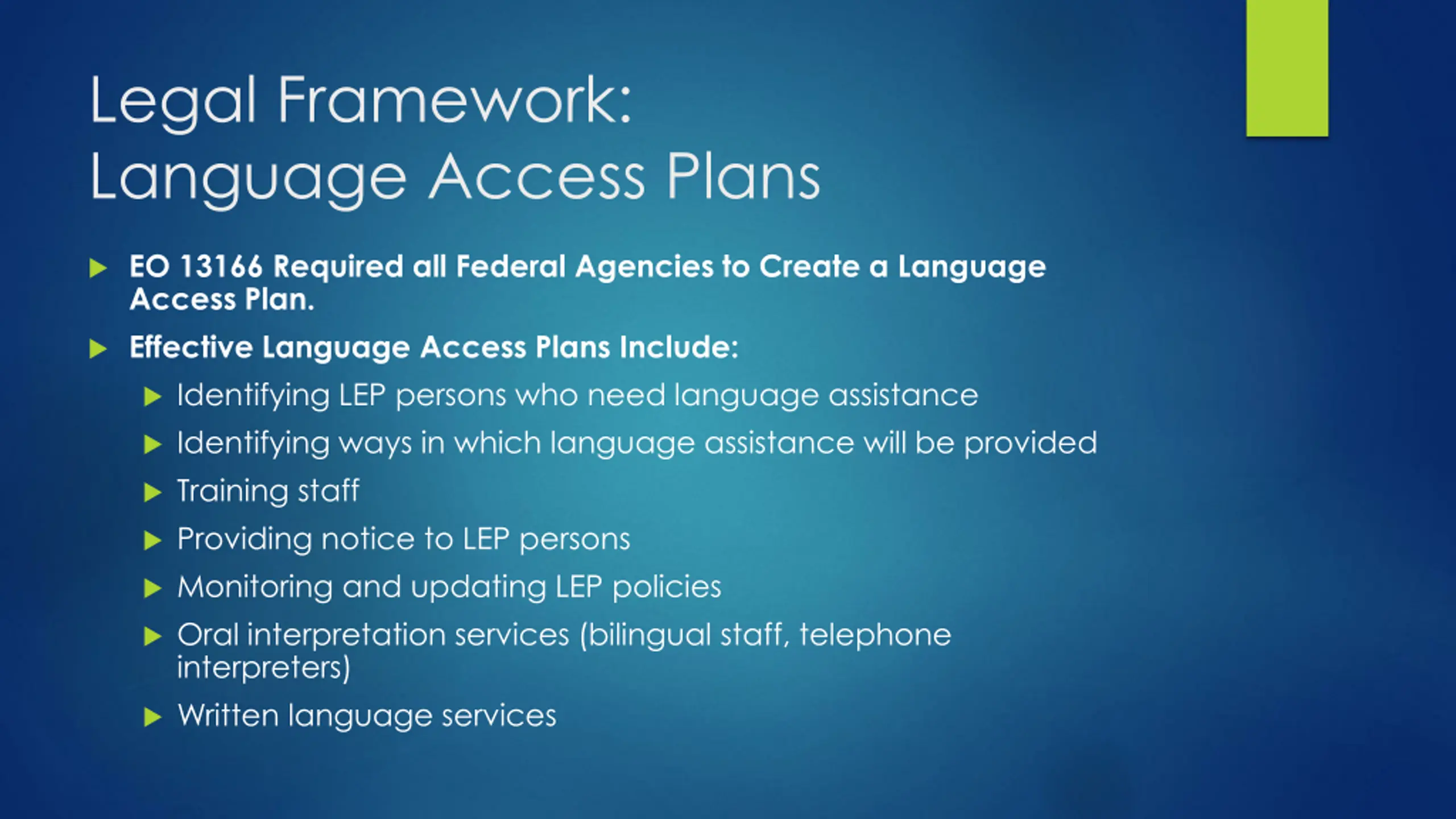 Legal Framework:
Language Access Plans

EO 13166 Required all Federal Agencies to Create a Language Access Plan.

Effective Language Access Plans Include:

Identifying LEP persons who need language assistance

Identifying ways in which language assistance will be provided

Training staff

Providing notice to LEP persons

Monitoring and updating LEP policies

Oral interpretation services (bilingual staff, telephone interpreters)

Written language services